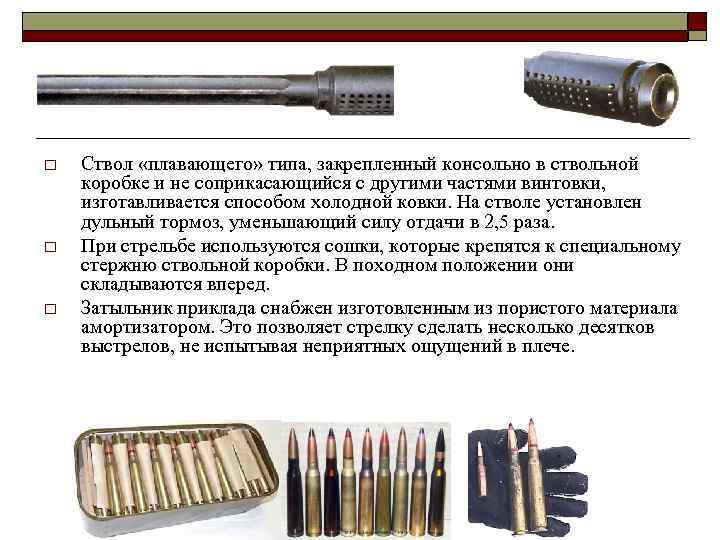 □ Ствол «плавающего» типа, закрепленный консольно в ствольной коробке и не соприкасающийся с другими частями винтовки, изготавливается способом холодной ковки. На стволе установлен дульный тормоз, уменьшающий силу отдачи в 2,5 раза.

□ При стрельбе используются сошки, которые крепятся к специальному стержню ствольной коробки. В походном положении они складываются вперед.

□ Затыльник приклада снабжен изготовленным из пористого материала амортизатором. Это позволяет стрелку сделать несколько десятков выстрелов, не испытывая неприятных ощущений в плече.